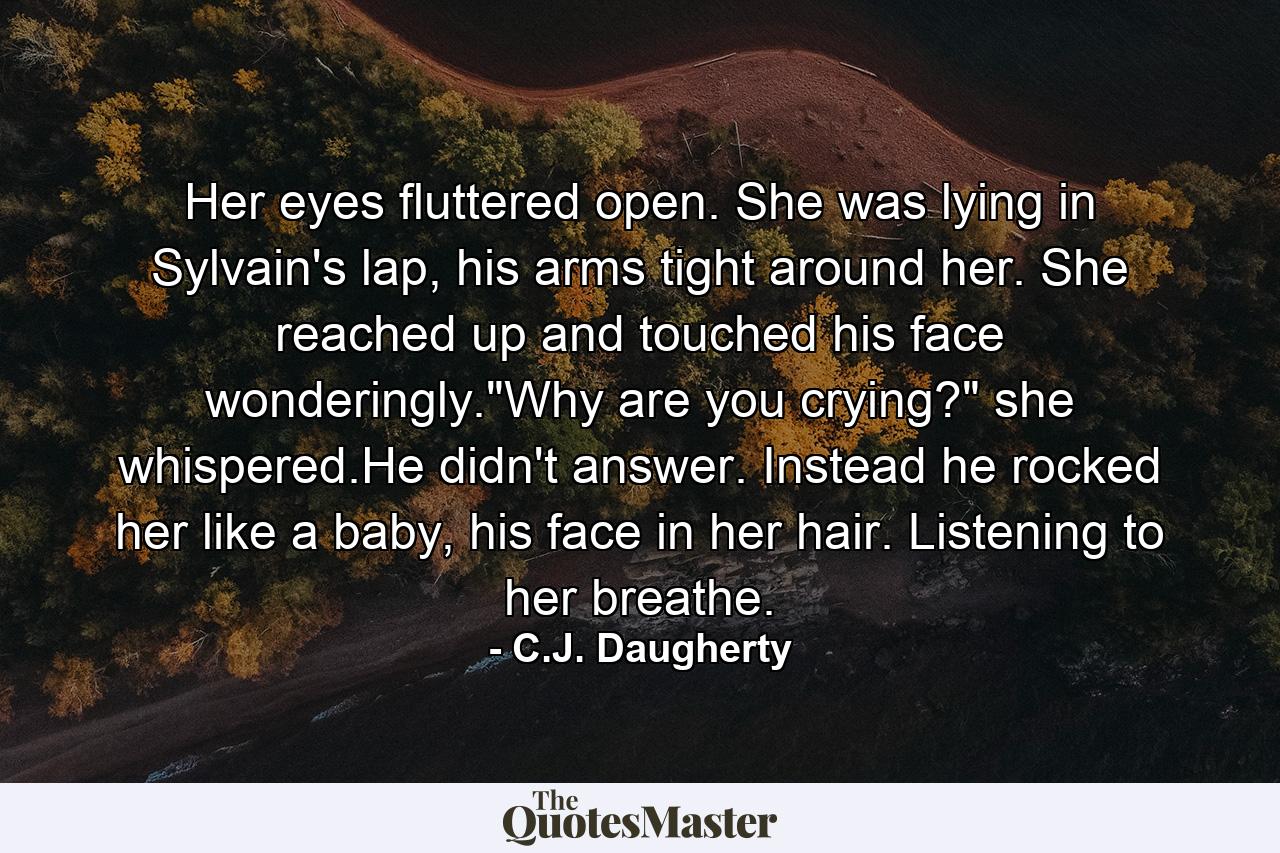 Her eyes fluttered open. She was lying in Sylvain's lap, his arms tight around her. She reached up and touched his face wonderingly."Why are you crying?" she whispered.He didn't answer. Instead he rocked her like a baby, his face in her hair. Listening to her breathe.

- C.J. Daugherty

The QuotesMaster